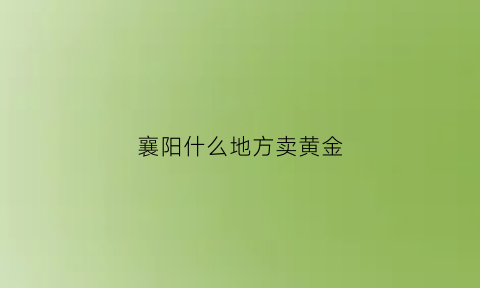 襄阳什么地方卖黄金